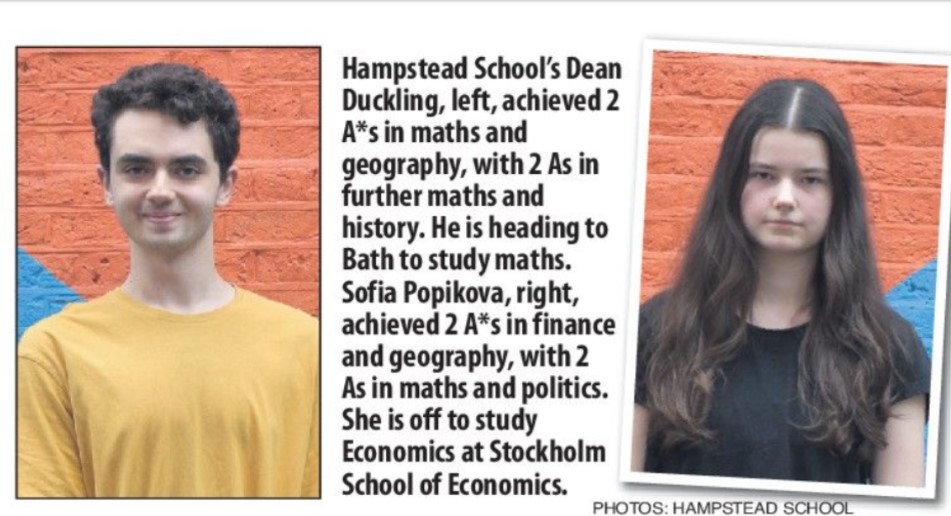 Hampstead School's Dean Duckling, left, achieved 2 A*s in maths and geography, with 2 As in further maths and history. He is heading to Bath to study maths. Sofia Popikova, right, achieved 2 A*s in finance and geography, with 2 As in maths and politics. She is off to study Economics at Stockholm School of Economics.

PHOTOS: HAMPSTEAD SCHOOL